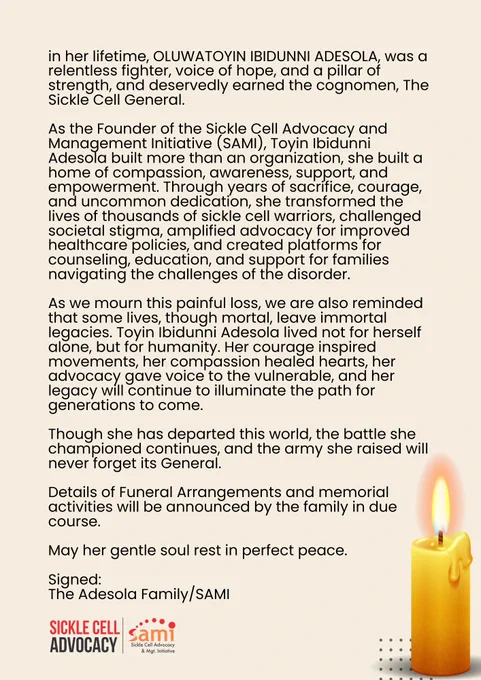 in her lifetime, OLUWATOYIN IBIDUNNI ADESOLA, was a relentless fighter, voice of hope, and a pillar of strength, and deservedly earned the cognomen, The Sickle Cell General.

As the Founder of the Sickle Cell Advocacy and Management Initiative (SAMI), Toyin Ibidunni Adesola built more than an organization, she built a home of compassion, awareness, support, and empowerment. Through years of sacrifice, courage, and uncommon dedication, she transformed the lives of thousands of sickle cell warriors, challenged societal stigma, amplified advocacy for improved healthcare policies, and created platforms for counseling, education, and support for families navigating the challenges of the disorder.

As we mourn this painful loss, we are also reminded that some lives, though mortal, leave immortal legacies. Toyin Ibidunni Adesola lived not for herself alone, but for humanity. Her courage inspired movements, her compassion healed hearts, her advocacy gave voice to the vulnerable, and her legacy will continue to illuminate the path for generations to come.

Though she has departed this world, the battle she championed continues, and the army she raised will never forget its General.

Details of Funeral Arrangements and memorial activities will be announced by the family in due course.

May her gentle soul rest in perfect peace.

Signed:
The Adesola Family/SAMI

SICKLE CELL ADVOCACY
sami
Sickle Cell Advocacy & Mgt. Initiative